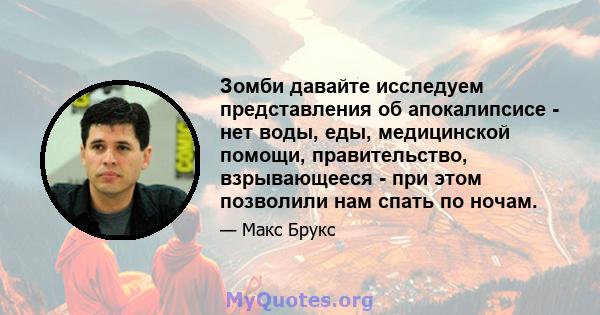 Зомби давайте исследуем представления об апокалипсисе - нет воды, еды, медицинской помощи, правительство, взрывающееся - при этом позволили нам спать по ночам.

— Макс Брукс

MyQuotes.org